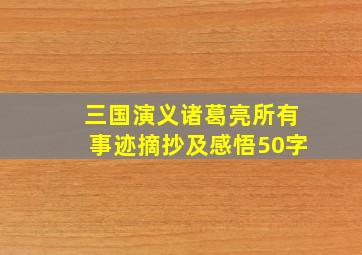 三国演义诸葛亮所有事迹摘抄及感悟50字